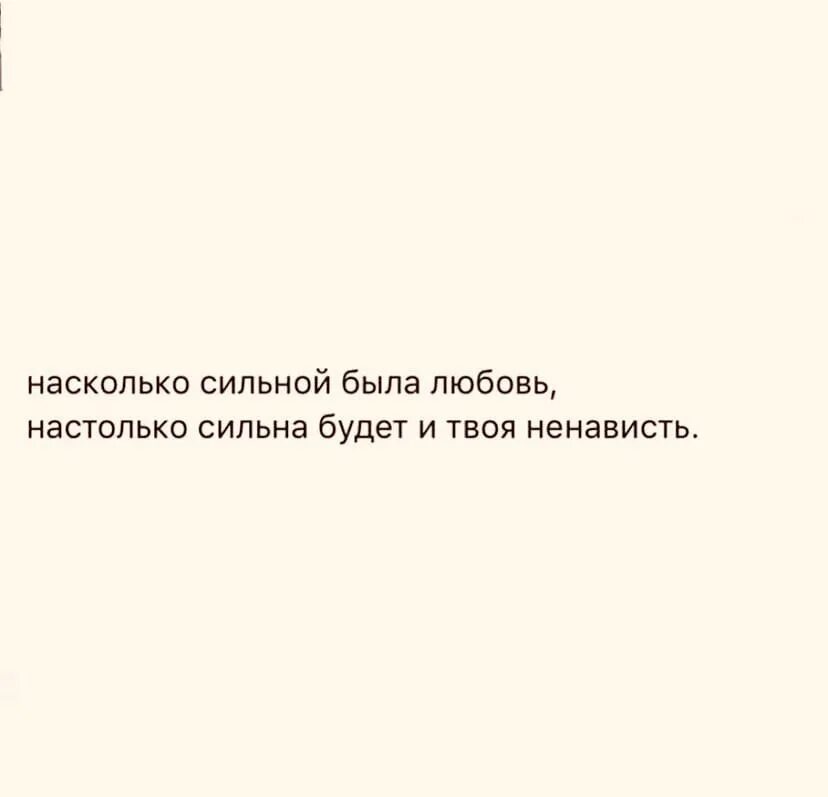 насколько сильной была любовь,
настолько сильна будет и твоя ненависть.